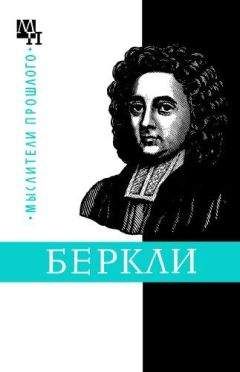 МП
• МЫСЛИТЕЛИ ПРОШЛОГО •
БЕРКЛИ